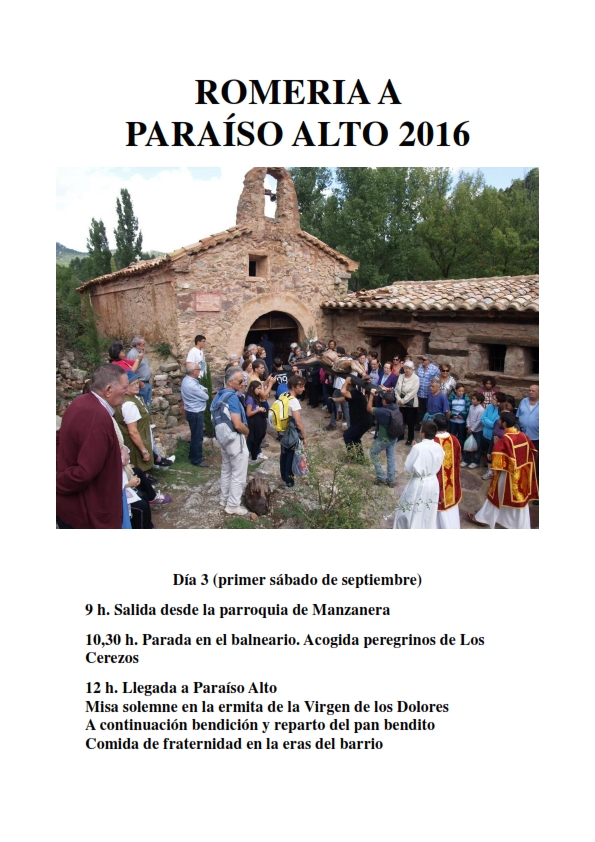 ROMERIA A
PARAÍSO ALTO 2016

Día 3 (primer sábado de septiembre)

9 h. Salida desde la parroquia de Manzanera

10,30 h. Parada en el balneario. Acogida peregrinos de Los Cerezos

12 h. Llegada a Paraíso Alto
Misa solemne en la ermita de la Virgen de los Dolores
A continuación bendición y reparto del pan bendito
Comida de fraternidad en la eras del barrio